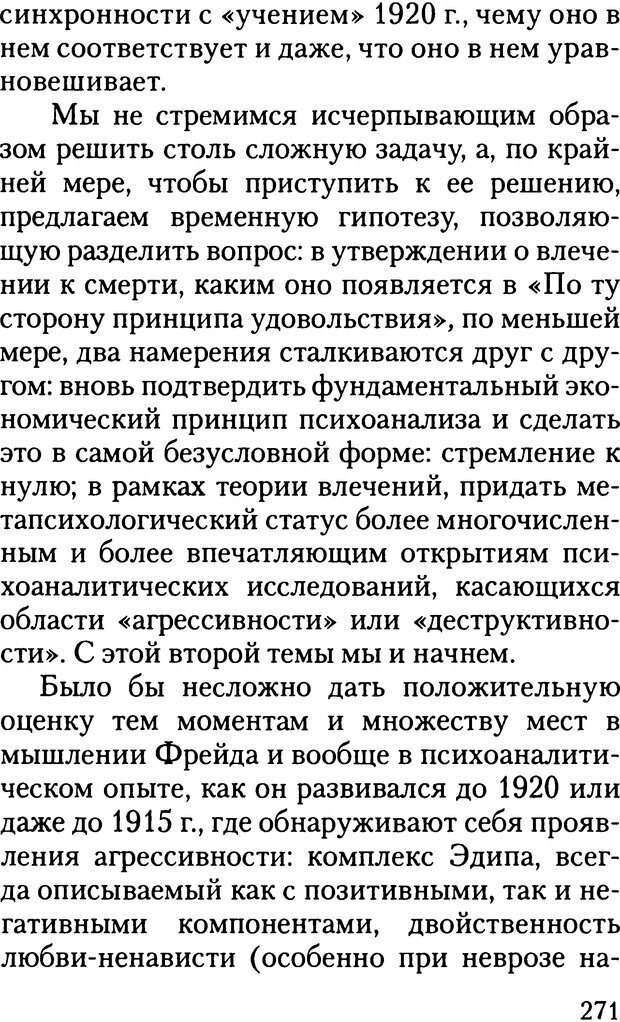 синхронности с «учением» 1920 г., чему оно в нем соответствует и даже, что оно в нем уравновешивает.

Мы не стремимся исчерпывающим образом решить столь сложную задачу, а, по крайней мере, чтобы приступить к ее решению, предлагаем временную гипотезу, позволяющую разделить вопрос: в утверждении о влечении к смерти, каким оно появляется в «По ту сторону принципа удовольствия», по меньшей мере, два намерения сталкиваются друг с другом: вновь подтвердить фундаментальный экономический принцип психоанализа и сделать это в самой безусловной форме: стремление к нулю; в рамках теории влечений, придать метапсихологический статус более многочисленным и более впечатляющим открытиям психоаналитических исследований, касающихся области «агрессивности» или «деструктивности». С этой второй темы мы и начнем.

Было бы несложно дать положительную оценку тем моментам и множеству мест в мышлении Фрейда и вообще в психоаналитическом опыте, как он развивался до 1920 или даже до 1915 г., где обнаруживают себя проявления агрессивности: комплекс Эдипа, всегда описываемый как с позитивными, так и негативными компонентами, двойственность любви-ненависти (особенно при неврозе на-

271